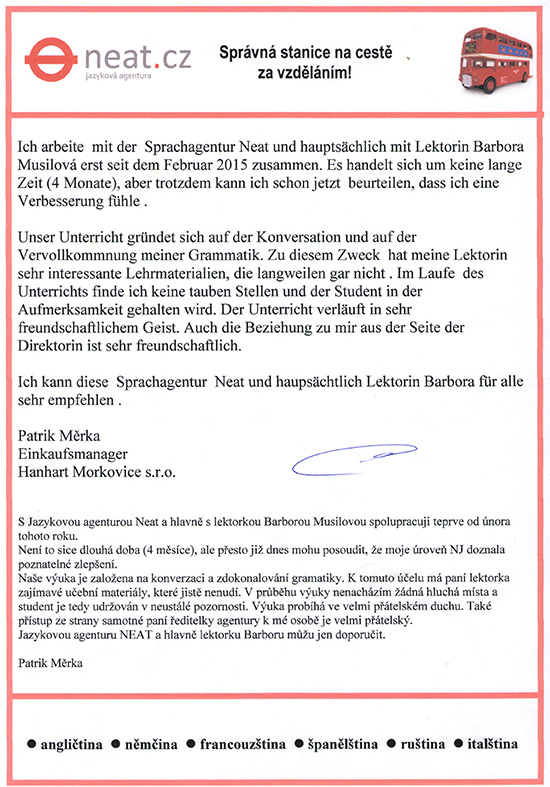 neat.cz
jazyková agentura

Správná stanice na cestě za vzděláním!

Ich arbeite mit der Sprachagentur Neat und hauptsächlich mit Lektorin Barbora Musilová erst seit dem Februar 2015 zusammen. Es handelt sich um keine lange Zeit (4 Monate), aber trotzdem kann ich schon jetzt beurteilen, dass ich eine Verbesserung fühle .

Unser Unterricht gründet sich auf der Konversation und auf der Vervollkommnung meiner Grammatik. Zu diesem Zweck hat meine Lektorin sehr interessante Lehrmaterialien, die langweilen gar nicht . Im Laufe des Unterrichts finde ich keine tauben Stellen und der Student in der Aufmerksamkeit gehalten wird. Der Unterricht verläuft in sehr freundschaftlichem Geist. Auch die Beziehung zu mir aus der Seite der Direktorin ist sehr freundschaftlich.

Ich kann diese Sprachagentur Neat und haupsächtlich Lektorin Barbora für alle sehr empfehlen .

Patrik Měrka
Einkaufsmanager
Hanhart Morkovice s.r.o.

S Jazykovou agenturou Neat a hlavně s lektorkou Barborou Musilovou spolupracuji teprve od února tohoto roku.
Není to sice dlouhá doba (4 měsíce), ale přesto již dnes mohu posoudit, že moje úroveň NJ doznala poznatelné zlepšení.
Naše výuka je založena na konverzaci a zdokonalování gramatiky. K tomuto účelu má paní lektorka zajímavé učební materiály, které jistě nenudí. V průběhu výuky nenacházím žádná hluchá místa a student je tedy udržován v neustálé pozornosti. Výuka probíhá ve velmi přátelském duchu. Také přístup ze strany samotné paní ředitelky agentury k mé osobě je velmi přátelský.
Jazykovou agenturu NEAT a hlavně lektorku Barboru můžu jen doporučit.

Patrik Měrka

● angličtina ● němčina ● francouzština ● španělština ● ruština ● italština